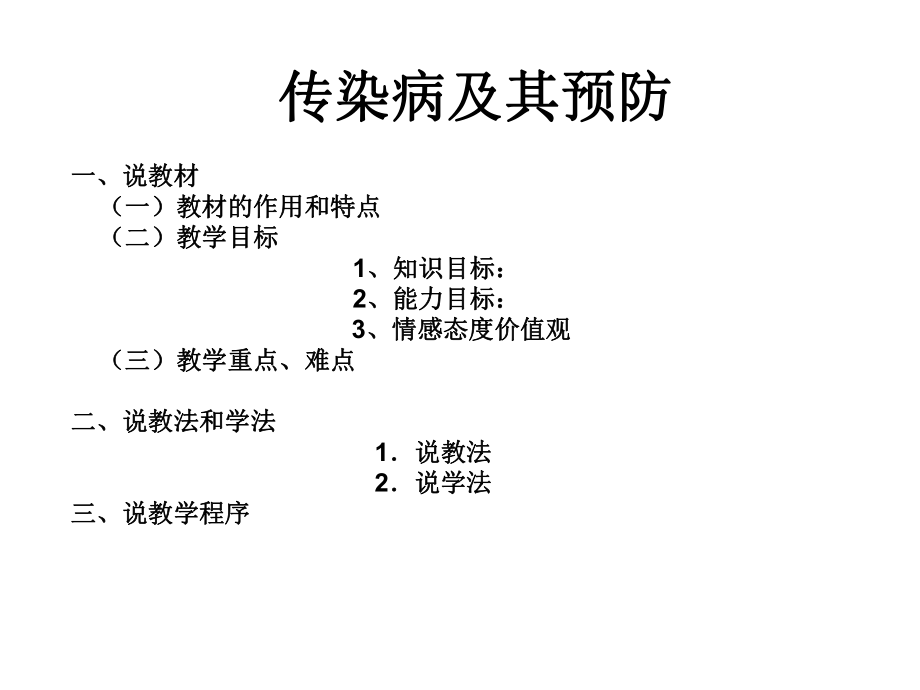 传染病及其预防

一、说教材
（一）教材的作用和特点
（二）教学目标
1、知识目标：
2、能力目标：
3、情感态度价值观
（三）教学重点、难点

二、说教法和学法
1．说教法
2．说学法
三、说教学程序